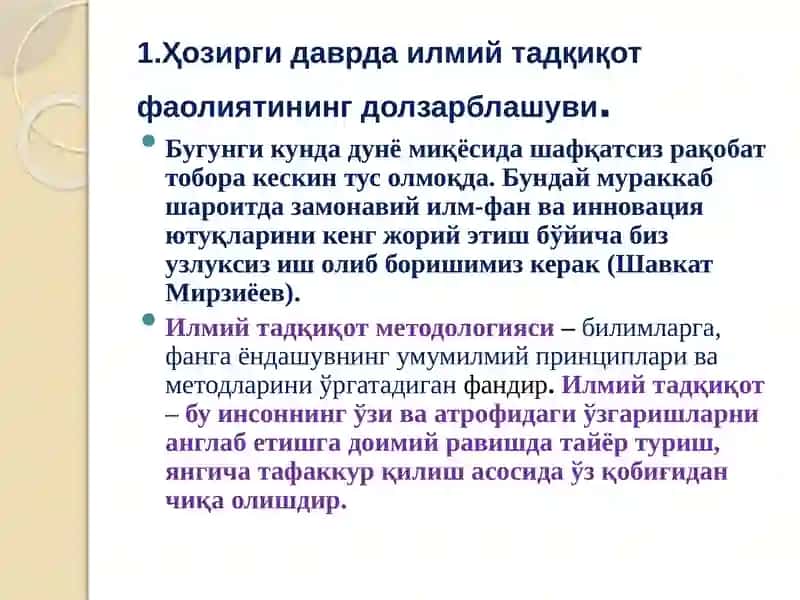 1.Ҳозирги даврда илмий тадқиқот фаолиятининг долзарблашуви.

Бугунги кунда дунё миқёсида шафқатсиз рақобат тобора кескин тус олмоқда. Бундай мураккаб шароитда замонавий илм-фан ва инновация ютуқларини кенг жорий этиш бўйича биз узлуксиз иш олиб боришимиз керак (Шавкат Мирзиёев).

Илмий тадқиқот методологияси – билимларга, фанга ёндашувнинг умумилмий принциплари ва методларини ўргатадиган фандир. Илмий тадқиқот – бу инсоннинг ўзи ва атрофидаги ўзгаришларни англаб етишга доимий равишда тайёр туриш, янгича тафаккур қилиш асосида ўз қобиғидан чиқа олишдир.